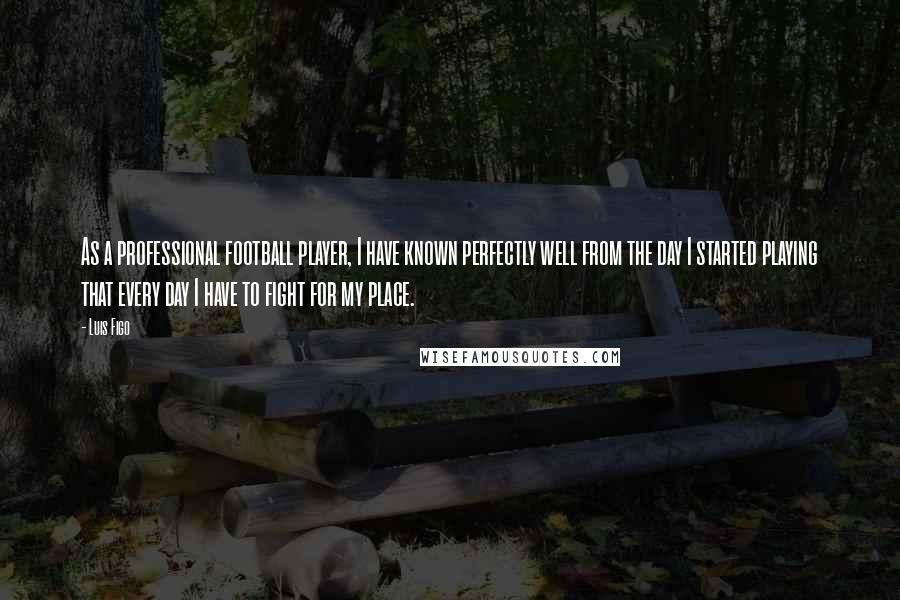 As a professional football player, I have known perfectly well from the day I started playing that every day I have to fight for my place.

- Luis Figo

WISEFAMOUSQUOTES.COM